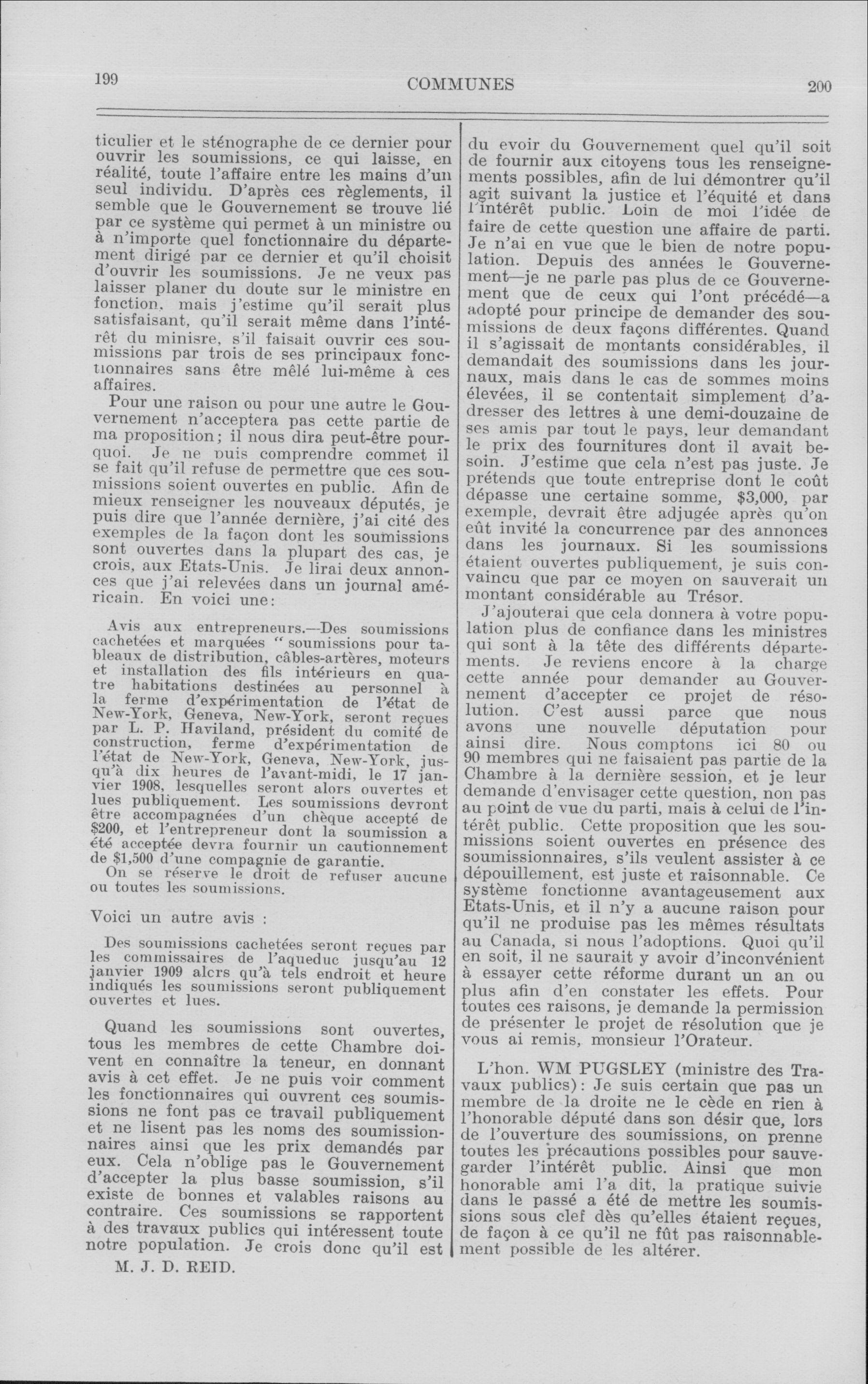 199 COMMUNES 200

ticulier et le sténographe de ce dernier pour ouvrir les soumissions, ce qui laisse, en réalité, toute l'affaire entre les mains d'un seul individu. D'après ces règlements, il semble que le Gouvernement se trouve lié par ce système qui permet à un ministre ou à n'importe quel fonctionnaire du département dirigé par ce dernier et qu'il choisit d'ouvrir les soumissions. Je ne veux pas laisser planer du doute sur le ministre en fonction, mais j'estime qu'il serait plus satisfaisant, qu'il serait même dans l'intérêt du minisre, s'il faisait ouvrir ces soumissions par trois de ses principaux fonctionnaires sans être mêlé lui-même à ces affaires.

Pour une raison ou pour une autre le Gouvernement n'acceptera pas cette partie de ma proposition; il nous dira peut-être pourquoi. Je ne puis comprendre commet il se fait qu'il refuse de permettre que ces soumissions soient ouvertes en public. Afin de mieux renseigner les nouveaux députés, je puis dire que l'année dernière, j'ai cité des exemples de la façon dont les soumissions sont ouvertes dans la plupart des cas, je crois, aux Etats-Unis. Je lirai deux annonces que j'ai relevées dans un journal américain. En voici une:

Avis aux entrepreneurs.—Des soumissions cachetées et marquées "soumissions pour tableaux de distribution, câbles-artères, moteurs et installation des fils intérieurs en quatre habitations destinées au personnel à la ferme d'expérimentation de l'état de New-York, Geneva, New-York, seront reçues par L. P. Haviland, président du comité de construction, ferme d'expérimentation de l'état de New-York, Geneva, New-York, jusqu'à dix heures de l'avant-midi, le 17 janvier 1908, lesquelles seront alors ouvertes et lues publiquement. Les soumissions devront être accompagnées d'un chèque accepté de $200, et l'entrepreneur dont la soumission a été acceptée devra fournir un cautionnement de $1,500 d'une compagnie de garantie.

On se réserve le droit de refuser aucune ou toutes les soumissions.

Voici un autre avis :

Des soumissions cachetées seront reçues par les commissaires de l'aqueduc jusqu'au 12 janvier 1909 alcrs qu'à tels endroit et heure indiqués les soumissions seront publiquement ouvertes et lues.

Quand les soumissions sont ouvertes, tous les membres de cette Chambre doivent en connaître la teneur, en donnant avis à cet effet. Je ne puis voir comment les fonctionnaires qui ouvrent ces soumissions ne font pas ce travail publiquement et ne lisent pas les noms des soumissionnaires ainsi que les prix demandés par eux. Cela n'oblige pas le Gouvernement d'accepter la plus basse soumission, s'il existe de bonnes et valables raisons au contraire. Ces soumissions se rapportent à des travaux publics qui intéressent toute notre population. Je crois donc qu'il est

M. J. D. REID.

du evoir du Gouvernement quel qu'il soit de fournir aux citoyens tous les renseignements possibles, afin de lui démontrer qu'il agit suivant la justice et l'équité et dans l'intérêt public. Loin de moi l'idée de faire de cette question une affaire de parti. Je n'ai en vue que le bien de notre population. Depuis des années le Gouvernement—je ne parle pas plus de ce Gouvernement que de ceux qui l'ont précédé—a adopté pour principe de demander des soumissions de deux façons différentes. Quand il s'agissait de montants considérables, il demandait des soumissions dans les journaux, mais dans le cas de sommes moins élevées, il se contentait simplement d'adresser des lettres à une demi-douzaine de ses amis par tout le pays, leur demandant le prix des fournitures dont il avait besoin. J'estime que cela n'est pas juste. Je prétends que toute entreprise dont le coût dépasse une certaine somme, $3,000, par exemple, devrait être adjugée après qu'on eût invité la concurrence par des annonces dans les journaux. Si les soumissions étaient ouvertes publiquement, je suis convaincu que par ce moyen on sauverait un montant considérable au Trésor.

J'ajouterai que cela donnera à votre population plus de confiance dans les ministres qui sont à la tête des différents départements. Je reviens encore à la charge cette année pour demander au Gouvernement d'accepter ce projet de résolution. C'est aussi parce que nous avons une nouvelle députation pour ainsi dire. Nous comptons ici 80 ou 90 membres qui ne faisaient pas partie de la Chambre à la dernière session, et je leur demande d'envisager cette question, non pas au point de vue du parti, mais à celui de l'intérêt public. Cette proposition que les soumissions soient ouvertes en présence des soumissionnaires, s'ils veulent assister à ce dépouillement, est juste et raisonnable. Ce système fonctionne avantageusement aux Etats-Unis, et il n'y a aucune raison pour qu'il ne produise pas les mêmes résultats au Canada, si nous l'adoptions. Quoi qu'il en soit, il ne saurait y avoir d'inconvénient à essayer cette réforme durant un an ou plus afin d'en constater les effets. Pour toutes ces raisons, je demande la permission de présenter le projet de résolution que je vous ai remis, monsieur l'Orateur.

L'hon. WM PUGSLEY (ministre des Travaux publics): Je suis certain que pas un membre de la droite ne le cède en rien à l'honorable député dans son désir que, lors de l'ouverture des soumissions, on prenne toutes les précautions possibles pour sauvegarder l'intérêt public. Ainsi que mon honorable ami l'a dit, la pratique suivie dans le passé a été de mettre les soumissions sous clef dès qu'elles étaient reçues, de façon à ce qu'il ne fût pas raisonnablement possible de les altérer.